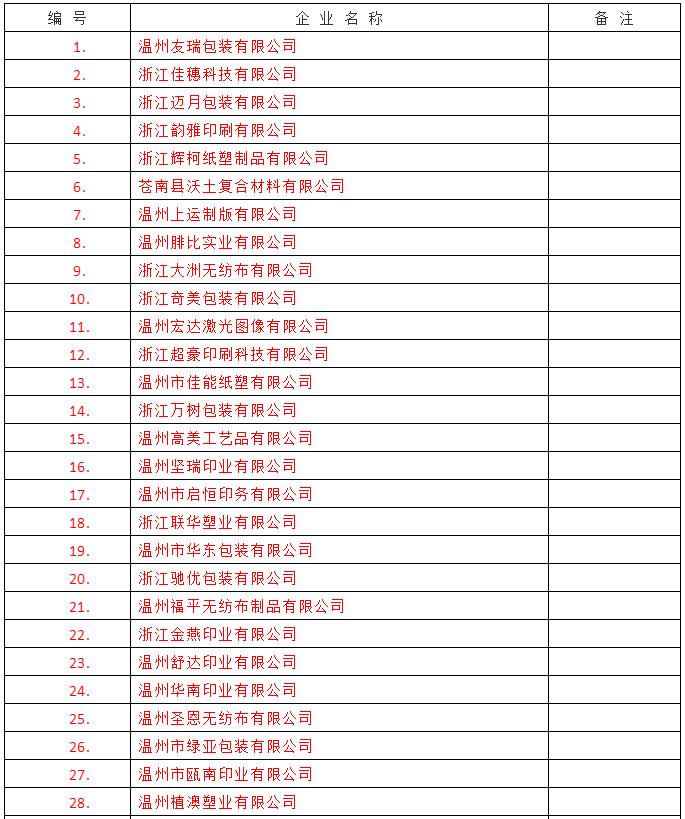 | 编 号 | 企 业 名 称 | 备 注 |
|---|---|---|
| 1. | 温州友瑞包装有限公司 | |
| 2. | 浙江佳穗科技有限公司 | |
| 3. | 浙江迈月包装有限公司 | |
| 4. | 浙江韵雅印刷有限公司 | |
| 5. | 浙江辉柯纸塑制品有限公司 | |
| 6. | 苍南县沃土复合材料有限公司 | |
| 7. | 温州上运制版有限公司 | |
| 8. | 温州腓比实业有限公司 | |
| 9. | 浙江大洲无纺布有限公司 | |
| 10. | 浙江奇美包装有限公司 | |
| 11. | 温州宏达激光图像有限公司 | |
| 12. | 浙江超豪印刷科技有限公司 | |
| 13. | 温州市佳能纸塑有限公司 | |
| 14. | 浙江万树包装有限公司 | |
| 15. | 温州高美工艺品有限公司 | |
| 16. | 温州坚瑞印业有限公司 | |
| 17. | 温州市启恒印务有限公司 | |
| 18. | 浙江联华塑业有限公司 | |
| 19. | 温州市华东包装有限公司 | |
| 20. | 浙江驰优包装有限公司 | |
| 21. | 温州福平无纺布制品有限公司 | |
| 22. | 浙江金燕印业有限公司 | |
| 23. | 温州舒达印业有限公司 | |
| 24. | 温州华南印业有限公司 | |
| 25. | 温州圣恩无纺布有限公司 | |
| 26. | 温州市绿亚包装有限公司 | |
| 27. | 温州市瓯南印业有限公司 | |
| 28. | 温州植澳塑业有限公司 | |